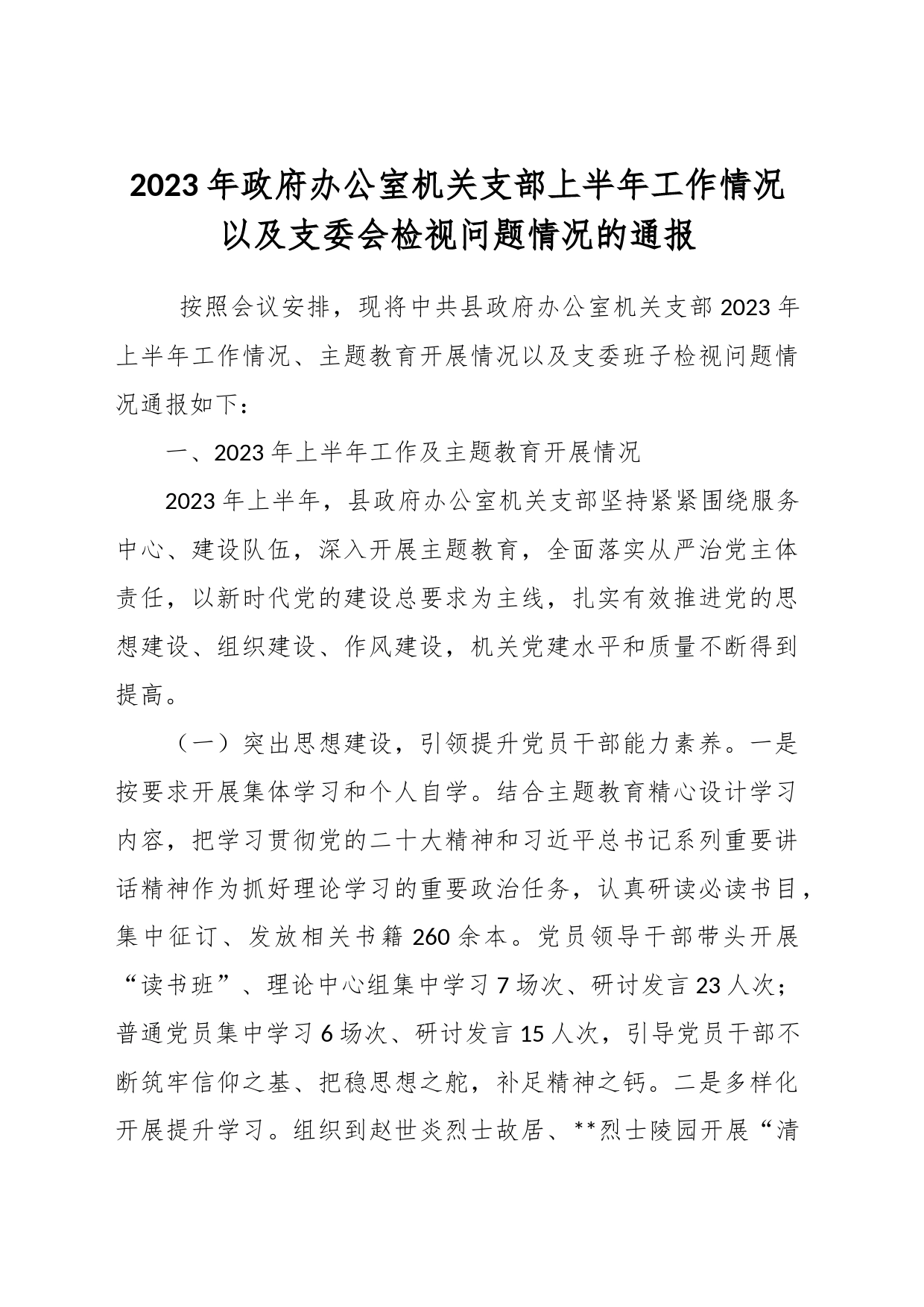 2023年政府办公室机关支部上半年工作情况以及支委会检视问题情况的通报

按照会议安排，现将中共县政府办公室机关支部2023年上半年工作情况、主题教育开展情况以及支委班子检视问题情况通报如下：

一、2023年上半年工作及主题教育开展情况

2023年上半年，县政府办公室机关支部坚持紧紧围绕服务中心、建设队伍，深入开展主题教育，全面落实从严治党主体责任，以新时代党的建设总要求为主线，扎实有效推进党的思想建设、组织建设、作风建设，机关党建水平和质量不断得到提高。

（一）突出思想建设，引领提升党员干部能力素养。一是按要求开展集体学习和个人自学。结合主题教育精心设计学习内容，把学习贯彻党的二十大精神和习近平总书记系列重要讲话精神作为抓好理论学习的重要政治任务，认真研读必读书目，集中征订、发放相关书籍260余本。党员领导干部带头开展“读书班”、理论中心组集中学习7场次、研讨发言23人次；普通党员集中学习6场次、研讨发言15人次，引导党员干部不断筑牢信仰之基、把稳思想之舵，补足精神之钙。二是多样化开展提升学习。组织到赵世炎烈士故居、**烈士陵园开展“清